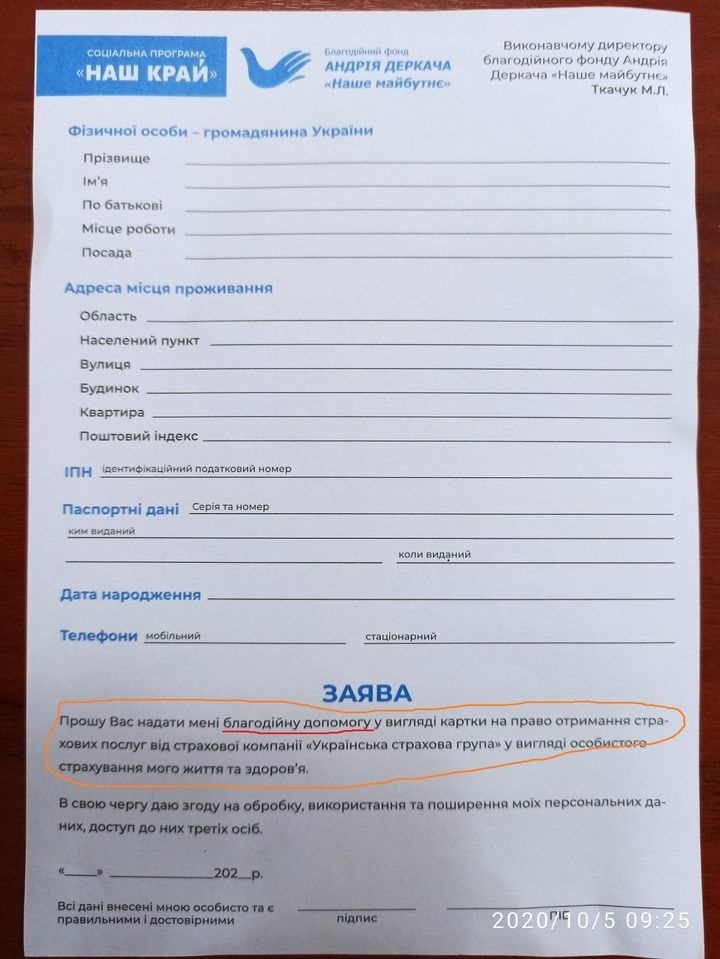 СОЦІАЛЬНА ПРОГРАМА
«НАШ КРАЙ»

Благодійний фонд
АНДРІЯ ДЕРКАЧА
«Наше майбутнє»

Виконавчому директору благодійного фонду Андрія Деркача «Наше майбутнє» Ткачук М.Л.

Фізичної особи – громадянина України

Прізвище
Ім'я
По батькові
Місце роботи
Посада

Адреса місця проживання

Область
Населений пункт
Вулиця
Будинок
Квартира
Поштовий індекс

ІПН ідентифікаційний податковий номер

Паспортні дані Серія та номер
ким виданий
коли виданий

Дата народження

Телефони мобільний стаціонарний

ЗАЯВА

Прошу Вас надати мені благодійну допомогу у вигляді картки на право отримання страхових послуг від страхової компанії «Українська страхова група» у вигляді особистого страхування мого життя та здоров'я.

В свою чергу даю згоду на обробку, використання та поширення моїх персональних даних, доступ до них третіх осіб.

«____» ____________202__р.

Всі дані внесені мною особисто та є правильними і достовірними

підпис

ПІБ

2020/10/5 09:25